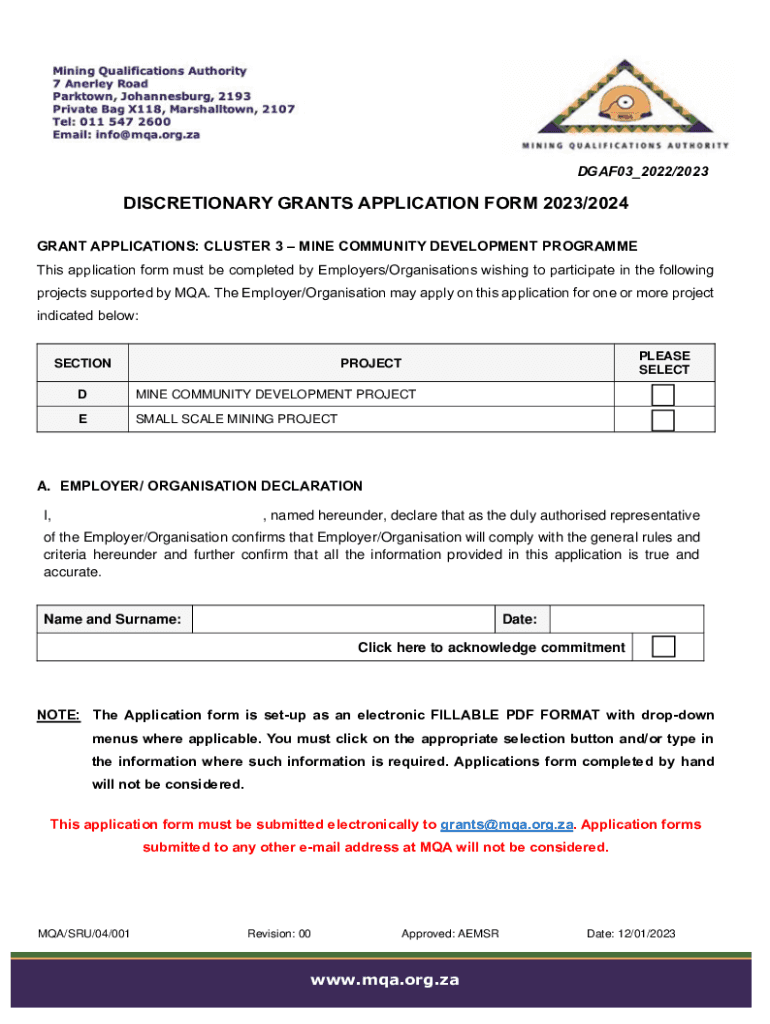 Mining Qualifications Authority
7 Anerley Road
Parktown, Johannesburg, 2193
Private Bag X118, Marshalltown, 2107
Tel: 011 547 2600
Email: info@mqa.org.za

MQA
MINING QUALIFICATIONS AUTHORITY

DGAF03_2022/2023

DISCRETIONARY GRANTS APPLICATION FORM 2023/2024

GRANT APPLICATIONS: CLUSTER 3 – MINE COMMUNITY DEVELOPMENT PROGRAMME

This application form must be completed by Employers/Organisations wishing to participate in the following projects supported by MQA. The Employer/Organisation may apply on this application for one or more project indicated below:

| SECTION | PROJECT | PLEASE SELECT |
|---|---|---|
| D | MINE COMMUNITY DEVELOPMENT PROJECT | |
| E | SMALL SCALE MINING PROJECT | |

A. EMPLOYER/ ORGANISATION DECLARATION

I, , named hereunder, declare that as the duly authorised representative of the Employer/Organisation confirms that Employer/Organisation will comply with the general rules and criteria hereunder and further confirm that all the information provided in this application is true and accurate.

| Name and Surname: | | Date: | |
|---|---|---|---|
| Click here to acknowledge commitment | | | |

NOTE: The Application form is set-up as an electronic FILLABLE PDF FORMAT with drop-down menus where applicable. You must click on the appropriate selection button and/or type in the information where such information is required. Applications form completed by hand will not be considered.

This application form must be submitted electronically to grants@mqa.org.za. Application forms submitted to any other e-mail address at MQA will not be considered.

MQA/SRU/04/001 Revision: 00 Approved: AEMSR Date: 12/01/2023

www.mqa.org.za